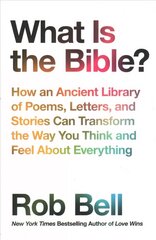 What Is the Bible?

How an Ancient Library of Poems, Letters, and Stories Can Transform the Way You Think and Feel About Everything

Rob Bell

New York Times Bestselling Author of Love Wins